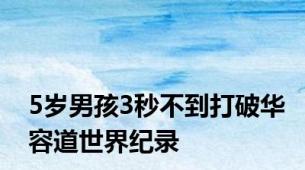 5岁男孩3秒不到打破华容道世界纪录